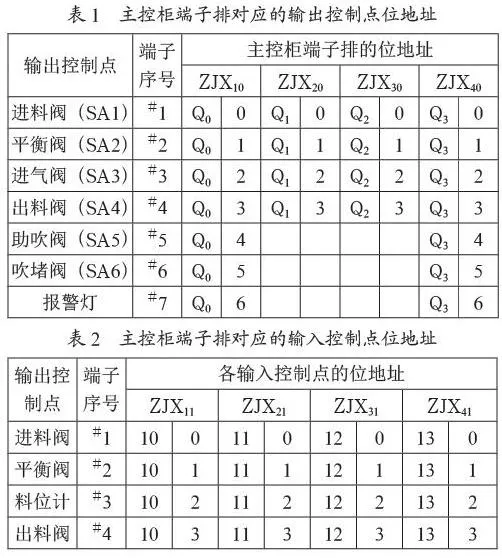 表 1　主控柜端子排对应的输出控制点位地址

| 输出控制点 | 端子序号 | 主控柜端子排的位地址 | | | | | | | |
|---|---|---|---|---|---|---|---|---|---|
| | | $ZJX_{10}$ | | $ZJX_{20}$ | | $ZJX_{30}$ | | $ZJX_{40}$ | |
| 进料阀（SA1） | $^{\#}1$ | $Q_0$ | 0 | $Q_1$ | 0 | $Q_2$ | 0 | $Q_3$ | 0 |
| 平衡阀（SA2） | $^{\#}2$ | $Q_0$ | 1 | $Q_1$ | 1 | $Q_2$ | 1 | $Q_3$ | 1 |
| 进气阀（SA3） | $^{\#}3$ | $Q_0$ | 2 | $Q_1$ | 2 | $Q_2$ | 2 | $Q_3$ | 2 |
| 出料阀（SA4） | $^{\#}4$ | $Q_0$ | 3 | $Q_1$ | 3 | $Q_2$ | 3 | $Q_3$ | 3 |
| 助吹阀（SA5） | $^{\#}5$ | $Q_0$ | 4 | | | | | $Q_3$ | 4 |
| 吹堵阀（SA6） | $^{\#}6$ | $Q_0$ | 5 | | | | | $Q_3$ | 5 |
| 报警灯 | $^{\#}7$ | $Q_0$ | 6 | | | | | $Q_3$ | 6 |

表 2　主控柜端子排对应的输入控制点位地址

| 输出控制点 | 端子序号 | 各输入控制点的位地址 | | | | | | | |
|---|---|---|---|---|---|---|---|---|---|
| | | $ZJX_{11}$ | | $ZJX_{21}$ | | $ZJX_{31}$ | | $ZJX_{41}$ | |
| 进料阀 | $^{\#}1$ | 10 | 0 | 11 | 0 | 12 | 0 | 13 | 0 |
| 平衡阀 | $^{\#}2$ | 10 | 1 | 11 | 1 | 12 | 1 | 13 | 1 |
| 料位计 | $^{\#}3$ | 10 | 2 | 11 | 2 | 12 | 2 | 13 | 2 |
| 出料阀 | $^{\#}4$ | 10 | 3 | 11 | 3 | 12 | 3 | 13 | 3 |